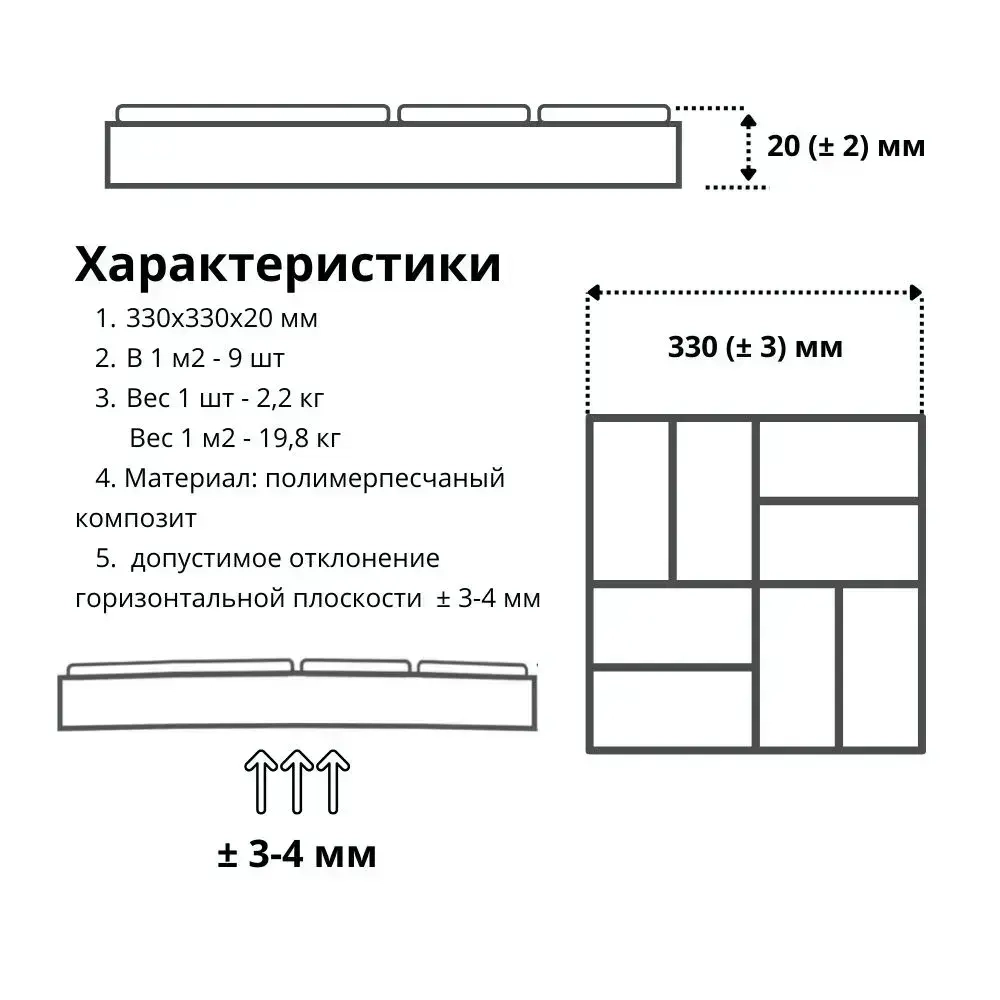 20 (± 2) мм

Характеристики

1. 330х330х20 мм
2. В 1 м2 - 9 шт
3. Вес 1 шт - 2,2 кг
Вес 1 м2 - 19,8 кг
4. Материал: полимерпесчаный композит
5. допустимое отклонение горизонтальной плоскости ± 3-4 мм

330 (± 3) мм

± 3-4 мм